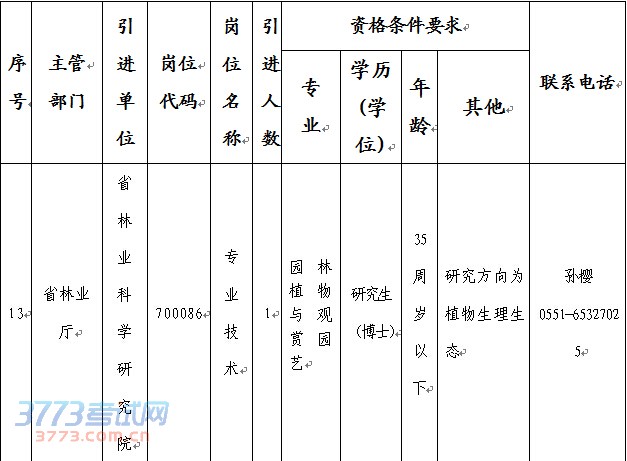 | 序号 | 主管部门 | 引进单位 | 岗位代码 | 岗位名称 | 引进人数 | 资格条件要求 | | | | 联系电话 |
|---|---|---|---|---|---|---|---|---|---|---|
| | | | | | | 专业 | 学历（学位） | 年龄 | 其他 | |
| 13 | 省林业厅 | 省林业科学研究院 | 700086 | 专业技术 | 1 | 园林植物与观赏园艺 | 研究生（博士） | 35周岁以下 | 研究方向为植物生理生态 | 孙樱 0551-65327025 |

3773考试网
3773.com.cn